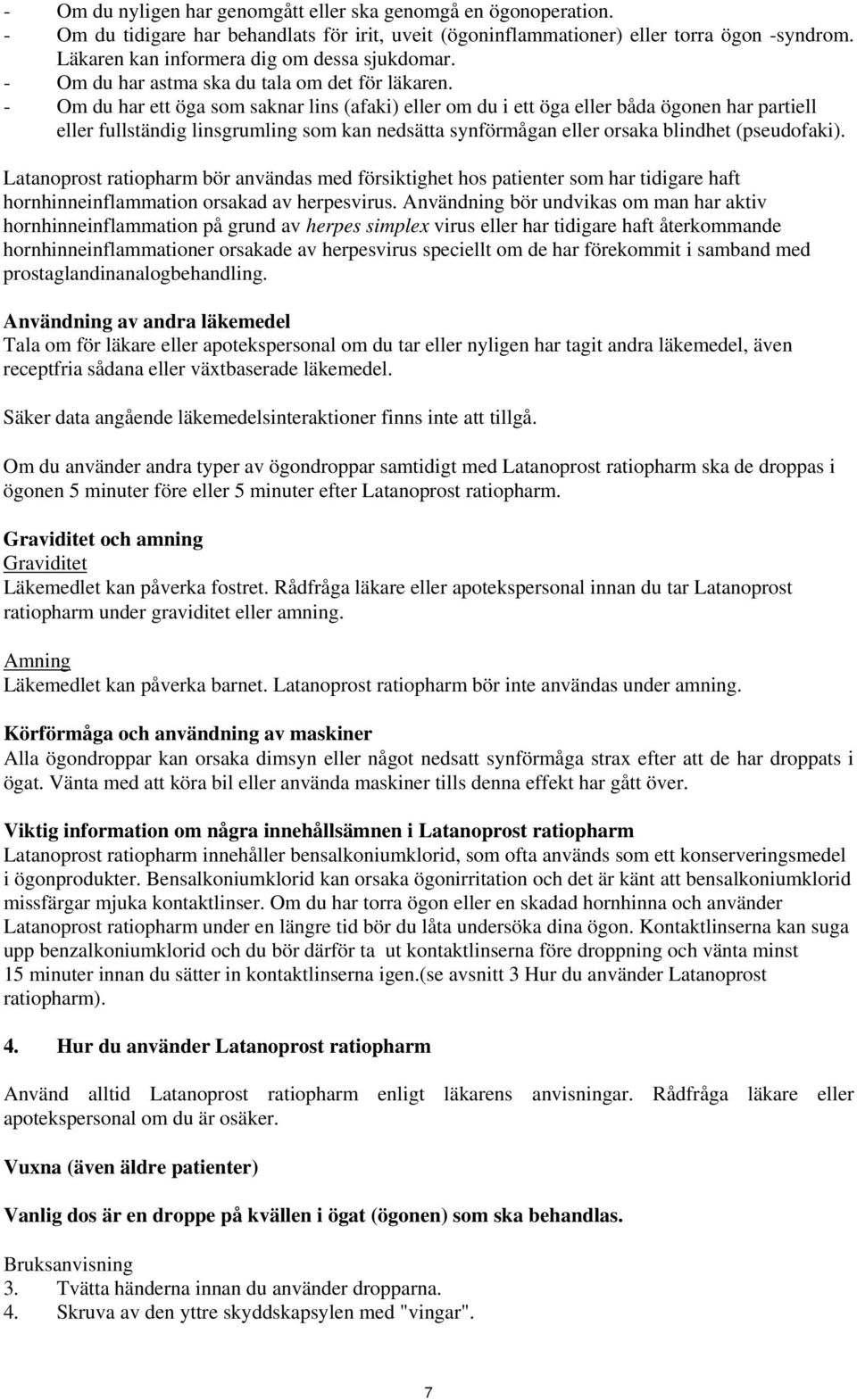 - Om du nyligen har genomgått eller ska genomgå en ögonoperation.
- Om du tidigare har behandlats för irit, uveit (ögoninflammationer) eller torra ögon -syndrom. Läkaren kan informera dig om dessa sjukdomar.
- Om du har astma ska du tala om det för läkaren.
- Om du har ett öga som saknar lins (afaki) eller om du i ett öga eller båda ögonen har partiell eller fullständig linsgrumling som kan nedsätta synförmågan eller orsaka blindhet (pseudofaki).

Latanoprost ratiopharm bör användas med försiktighet hos patienter som har tidigare haft hornhinneinflammation orsakad av herpesvirus. Användning bör undvikas om man har aktiv hornhinneinflammation på grund av herpes simplex virus eller har tidigare haft återkommande hornhinneinflammationer orsakade av herpesvirus speciellt om de har förekommit i samband med prostaglandinanalogbehandling.

Användning av andra läkemedel
Tala om för läkare eller apotekspersonal om du tar eller nyligen har tagit andra läkemedel, även receptfria sådana eller växtbaserade läkemedel.

Säker data angående läkemedelsinteraktioner finns inte att tillgå.

Om du använder andra typer av ögondroppar samtidigt med Latanoprost ratiopharm ska de droppas i ögonen 5 minuter före eller 5 minuter efter Latanoprost ratiopharm.

Graviditet och amning
Graviditet
Läkemedlet kan påverka fostret. Rådfråga läkare eller apotekspersonal innan du tar Latanoprost ratiopharm under graviditet eller amning.

Amning
Läkemedlet kan påverka barnet. Latanoprost ratiopharm bör inte användas under amning.

Körförmåga och användning av maskiner
Alla ögondroppar kan orsaka dimsyn eller något nedsatt synförmåga strax efter att de har droppats i ögat. Vänta med att köra bil eller använda maskiner tills denna effekt har gått över.

Viktig information om några innehållsämnen i Latanoprost ratiopharm
Latanoprost ratiopharm innehåller bensalkoniumklorid, som ofta används som ett konserveringsmedel i ögonprodukter. Bensalkoniumklorid kan orsaka ögonirritation och det är känt att bensalkoniumklorid missfärgar mjuka kontaktlinser. Om du har torra ögon eller en skadad hornhinna och använder Latanoprost ratiopharm under en längre tid bör du låta undersöka dina ögon. Kontaktlinserna kan suga upp benzalkoniumklorid och du bör därför ta ut kontaktlinserna före droppning och vänta minst 15 minuter innan du sätter in kontaktlinserna igen.(se avsnitt 3 Hur du använder Latanoprost ratiopharm).

4. Hur du använder Latanoprost ratiopharm

Använd alltid Latanoprost ratiopharm enligt läkarens anvisningar. Rådfråga läkare eller apotekspersonal om du är osäker.

Vuxna (även äldre patienter)

Vanlig dos är en droppe på kvällen i ögat (ögonen) som ska behandlas.

Bruksanvisning
3. Tvätta händerna innan du använder dropparna.
4. Skruva av den yttre skyddskapsylen med "vingar".

7